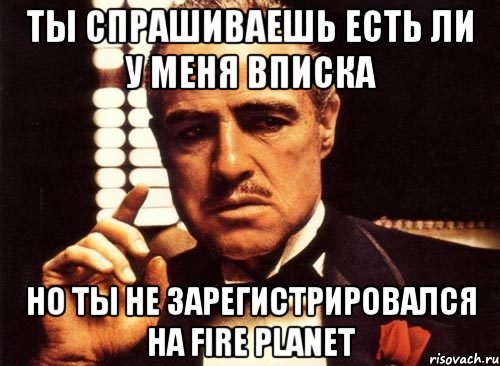 ТЫ СПРАШИВАЕШЬ ЕСТЬ ЛИ У МЕНЯ ВПИСКА

НО ТЫ НЕ ЗАРЕГИСТРИРОВАЛСЯ НА FIRE PLANET

risovach.ru